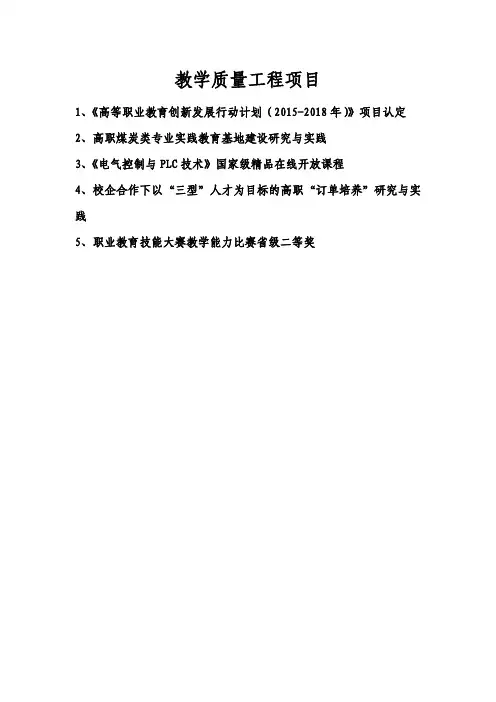 教学质量工程项目

1、《高等职业教育创新发展行动计划（2015-2018年）》项目认定

2、高职煤炭类专业实践教育基地建设研究与实践

3、《电气控制与PLC技术》国家级精品在线开放课程

4、校企合作下以“三型”人才为目标的高职“订单培养”研究与实践

5、职业教育技能大赛教学能力比赛省级二等奖